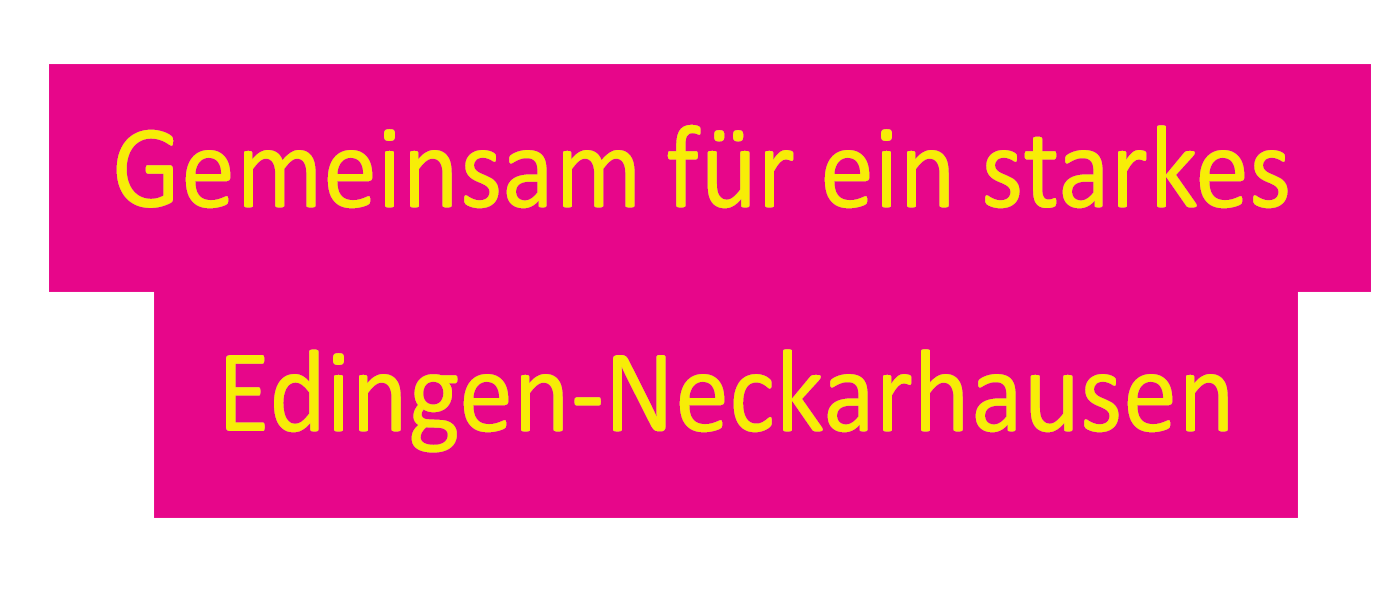 Gemeinsam für ein starkes
Edingen-Neckarhausen